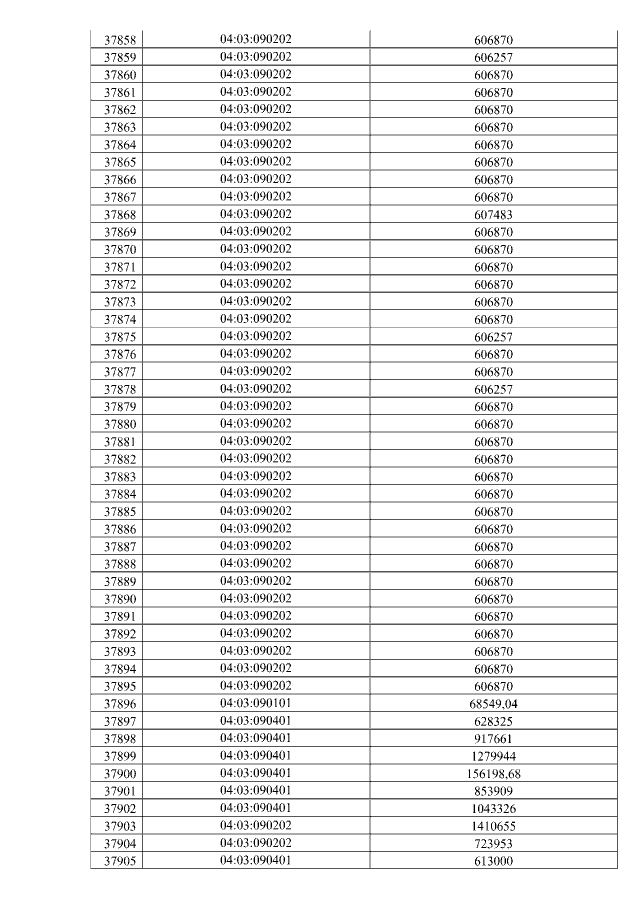 | 37858 | 04:03:090202 | 606870 |
|---|---|---|
| 37859 | 04:03:090202 | 606257 |
| 37860 | 04:03:090202 | 606870 |
| 37861 | 04:03:090202 | 606870 |
| 37862 | 04:03:090202 | 606870 |
| 37863 | 04:03:090202 | 606870 |
| 37864 | 04:03:090202 | 606870 |
| 37865 | 04:03:090202 | 606870 |
| 37866 | 04:03:090202 | 606870 |
| 37867 | 04:03:090202 | 606870 |
| 37868 | 04:03:090202 | 607483 |
| 37869 | 04:03:090202 | 606870 |
| 37870 | 04:03:090202 | 606870 |
| 37871 | 04:03:090202 | 606870 |
| 37872 | 04:03:090202 | 606870 |
| 37873 | 04:03:090202 | 606870 |
| 37874 | 04:03:090202 | 606870 |
| 37875 | 04:03:090202 | 606257 |
| 37876 | 04:03:090202 | 606870 |
| 37877 | 04:03:090202 | 606870 |
| 37878 | 04:03:090202 | 606257 |
| 37879 | 04:03:090202 | 606870 |
| 37880 | 04:03:090202 | 606870 |
| 37881 | 04:03:090202 | 606870 |
| 37882 | 04:03:090202 | 606870 |
| 37883 | 04:03:090202 | 606870 |
| 37884 | 04:03:090202 | 606870 |
| 37885 | 04:03:090202 | 606870 |
| 37886 | 04:03:090202 | 606870 |
| 37887 | 04:03:090202 | 606870 |
| 37888 | 04:03:090202 | 606870 |
| 37889 | 04:03:090202 | 606870 |
| 37890 | 04:03:090202 | 606870 |
| 37891 | 04:03:090202 | 606870 |
| 37892 | 04:03:090202 | 606870 |
| 37893 | 04:03:090202 | 606870 |
| 37894 | 04:03:090202 | 606870 |
| 37895 | 04:03:090202 | 606870 |
| 37896 | 04:03:090101 | 68549,04 |
| 37897 | 04:03:090401 | 628325 |
| 37898 | 04:03:090401 | 917661 |
| 37899 | 04:03:090401 | 1279944 |
| 37900 | 04:03:090401 | 156198,68 |
| 37901 | 04:03:090401 | 853909 |
| 37902 | 04:03:090401 | 1043326 |
| 37903 | 04:03:090202 | 1410655 |
| 37904 | 04:03:090202 | 723953 |
| 37905 | 04:03:090401 | 613000 |